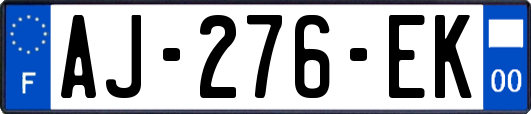 F
AJ-276-EK
00